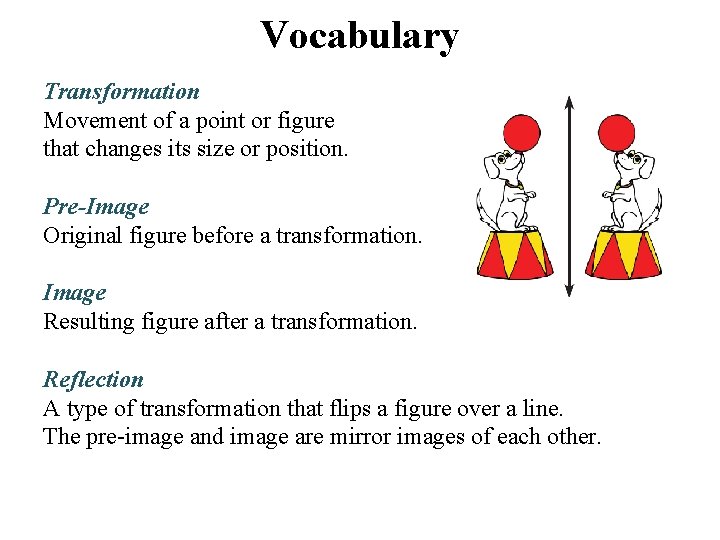 Vocabulary

Transformation
Movement of a point or figure that changes its size or position.

Pre-Image
Original figure before a transformation.

Image
Resulting figure after a transformation.

Reflection
A type of transformation that flips a figure over a line. The pre-image and image are mirror images of each other.